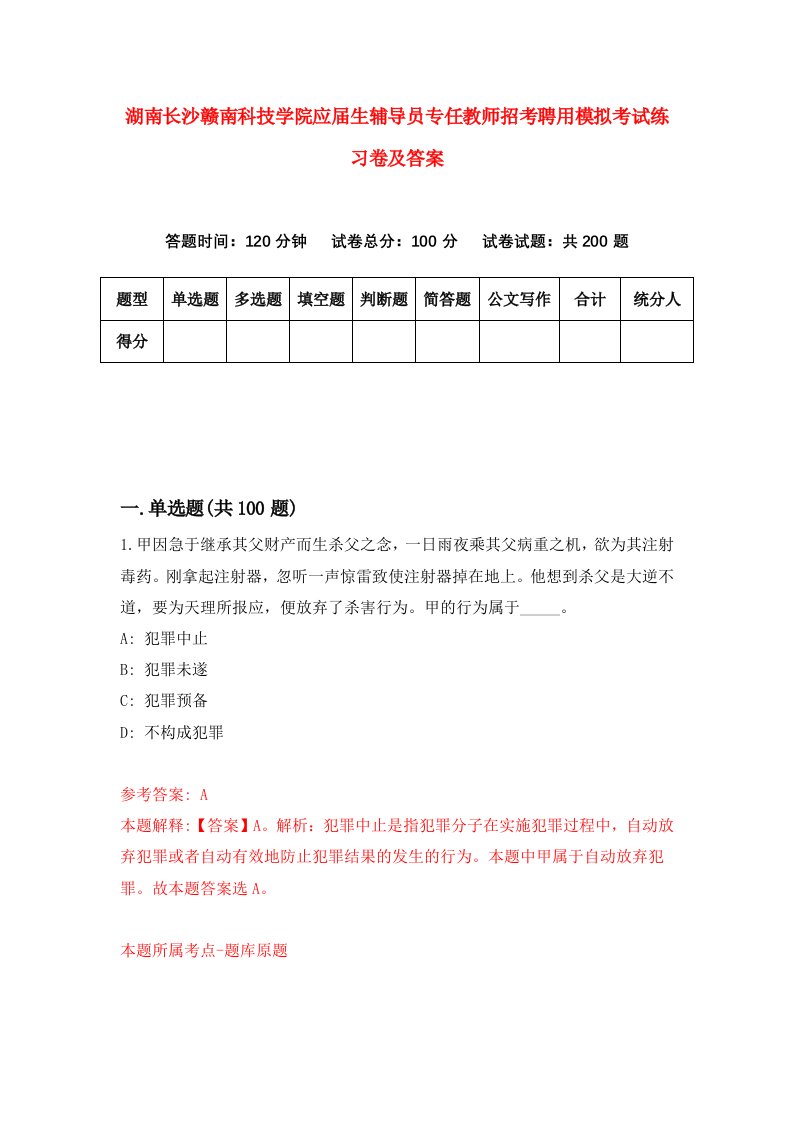 湖南长沙赣南科技学院应届生辅导员专任教师招考聘用模拟考试练习卷及答案

答题时间：120 分钟　试卷总分：100 分　试卷试题：共 200 题

| 题型 | 单选题 | 多选题 | 填空题 | 判断题 | 简答题 | 公文写作 | 合计 | 统分人 |
|---|---|---|---|---|---|---|---|---|
| 得分 | | | | | | | | |

一.单选题(共 100 题)

1.甲因急于继承其父财产而生杀父之念，一日雨夜乘其父病重之机，欲为其注射毒药。刚拿起注射器，忽听一声惊雷致使注射器掉在地上。他想到杀父是大逆不道，要为天理所报应，便放弃了杀害行为。甲的行为属于_____。
A: 犯罪中止
B: 犯罪未遂
C: 犯罪预备
D: 不构成犯罪

参考答案: A
本题解释:【答案】A。解析：犯罪中止是指犯罪分子在实施犯罪过程中，自动放弃犯罪或者自动有效地防止犯罪结果的发生的行为。本题中甲属于自动放弃犯罪。故本题答案选 A。

本题所属考点-题库原题